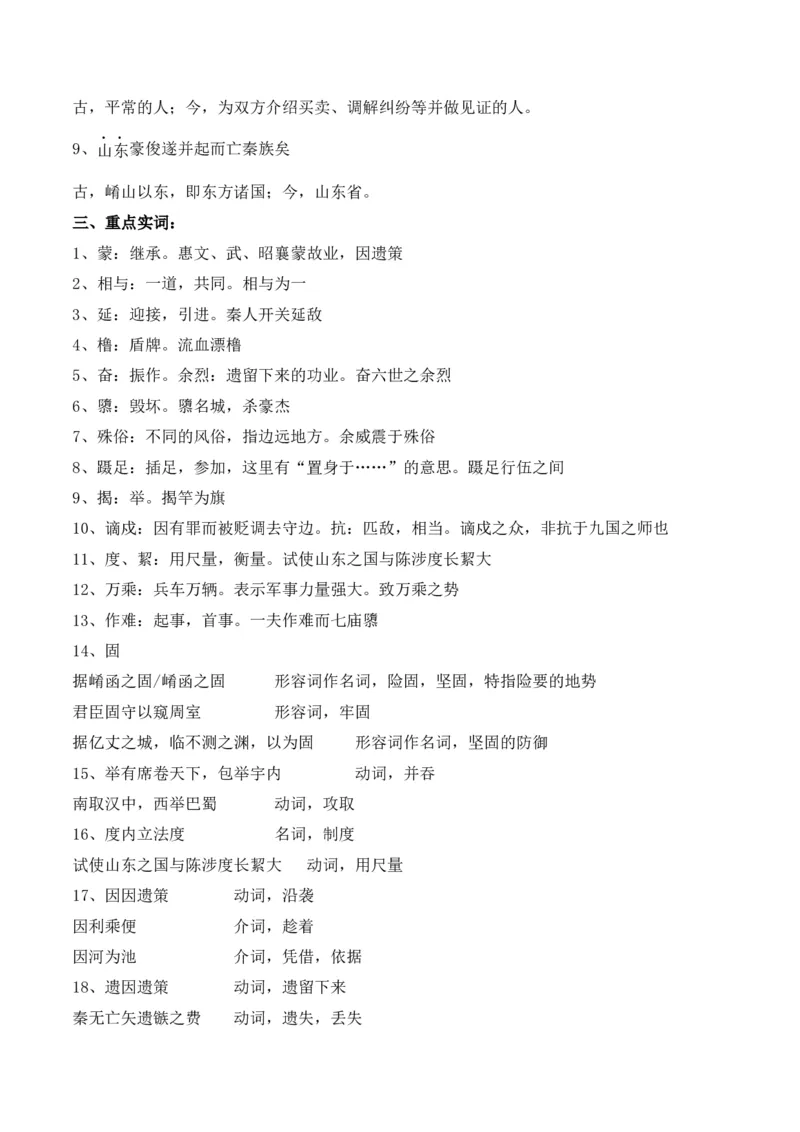 古，平常的人；今，为双方介绍买卖、调解纠纷等并做见证的人。

9、山东豪俊遂并起而亡秦族矣

古，崤山以东，即东方诸国；今，山东省。

三、重点实词：

1、蒙：继承。惠文、武、昭襄蒙故业，因遗策

2、相与：一道，共同。相与为一

3、延：迎接，引进。秦人开关延敌

4、橹：盾牌。流血漂橹

5、奋：振作。余烈：遗留下来的功业。奋六世之余烈

6、隳：毁坏。隳名城，杀豪杰

7、殊俗：不同的风俗，指边远地方。余威震于殊俗

8、蹑足：插足，参加，这里有“置身于……”的意思。蹑足行伍之间

9、揭：举。揭竿为旗

10、谪戍：因有罪而被贬调去守边。抗：匹敌，相当。谪戍之众，非抗于九国之师也

11、度、絜：用尺量，衡量。试使山东之国与陈涉度长絜大

12、万乘：兵车万辆。表示军事力量强大。致万乘之势

13、作难：起事，首事。一夫作难而七庙隳

14、固

据崤函之固/崤函之固　　形容词作名词，险固，坚固，特指险要的地势

君臣固守以窥周室　　形容词，牢固

据亿丈之城，临不测之渊，以为固　　形容词作名词，坚固的防御

15、举有席卷天下，包举宇内　　动词，并吞

南取汉中，西举巴蜀　　动词，攻取

16、度内立法度　　名词，制度

试使山东之国与陈涉度长絜大　　动词，用尺量

17、因因遗策　　动词，沿袭

因利乘便　　介词，趁着

因河为池　　介词，凭借，依据

18、遗因遗策　　动词，遗留下来

秦无亡矢遗镞之费　　动词，遗失，丢失